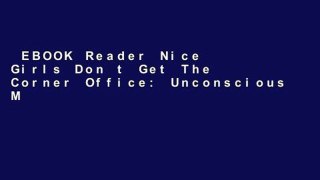 EBOOK Reader Nice Girls Don t Get The Corner Office: Unconscious M